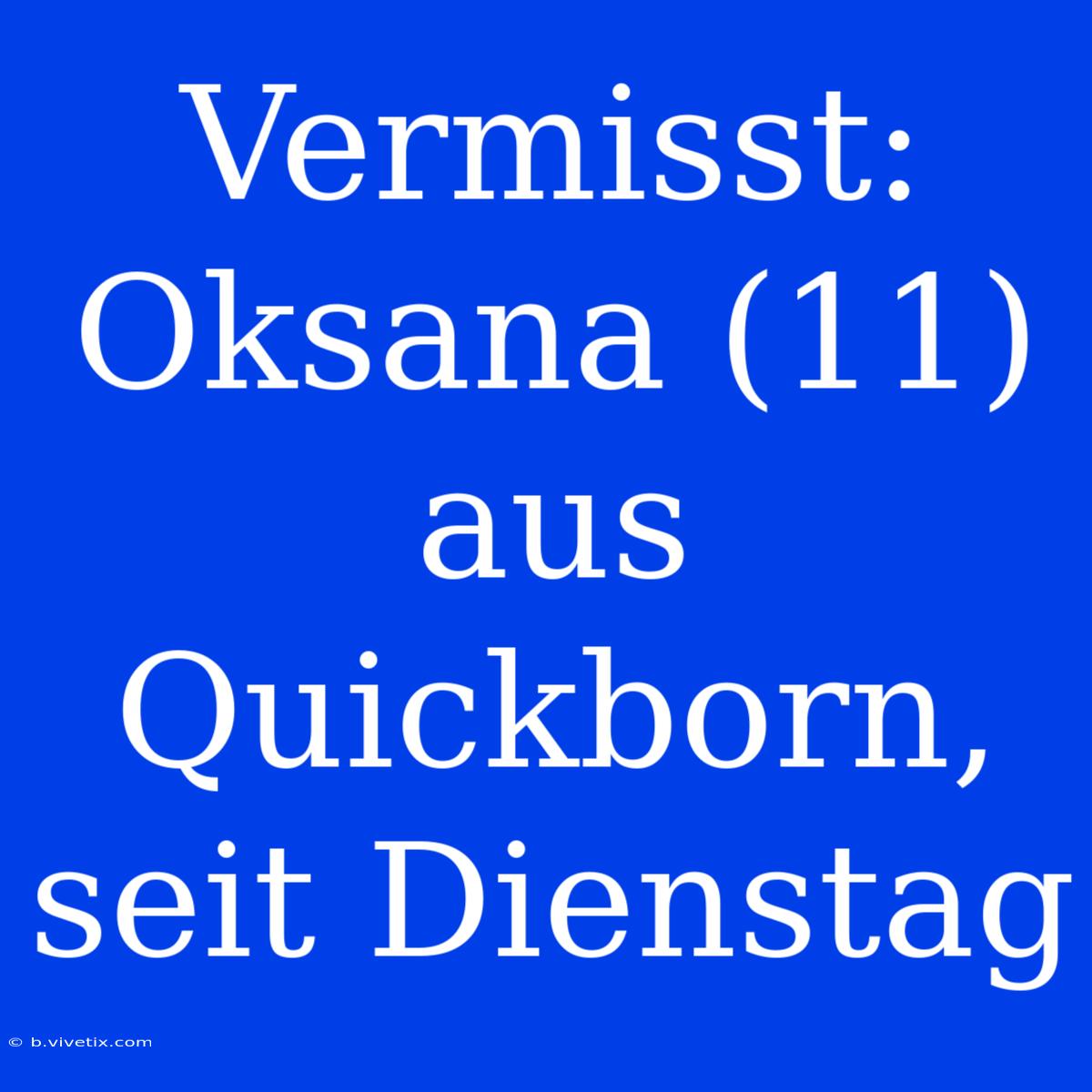 Vermisst: Oksana (11) aus Quickborn, seit Dienstag

© b.vivetix.com